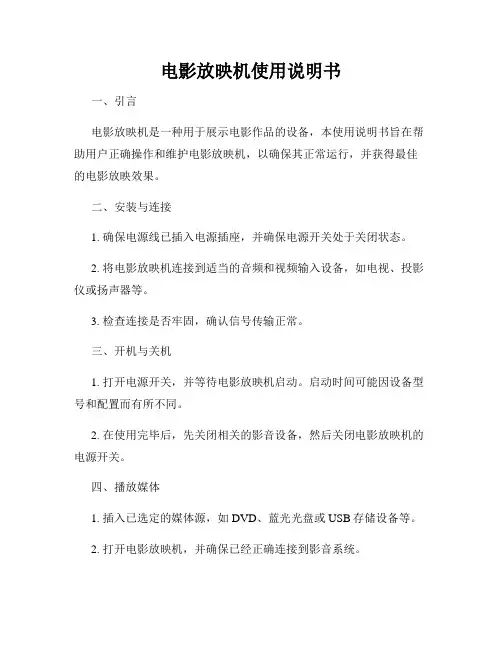 电影放映机使用说明书

一、引言

电影放映机是一种用于展示电影作品的设备，本使用说明书旨在帮助用户正确操作和维护电影放映机，以确保其正常运行，并获得最佳的电影放映效果。

二、安装与连接

1. 确保电源线已插入电源插座，并确保电源开关处于关闭状态。

2. 将电影放映机连接到适当的音频和视频输入设备，如电视、投影仪或扬声器等。

3. 检查连接是否牢固，确认信号传输正常。

三、开机与关机

1. 打开电源开关，并等待电影放映机启动。启动时间可能因设备型号和配置而有所不同。

2. 在使用完毕后，先关闭相关的影音设备，然后关闭电影放映机的电源开关。

四、播放媒体

1. 插入已选定的媒体源，如 DVD、蓝光光盘或 USB 存储设备等。

2. 打开电影放映机，并确保已经正确连接到影音系统。